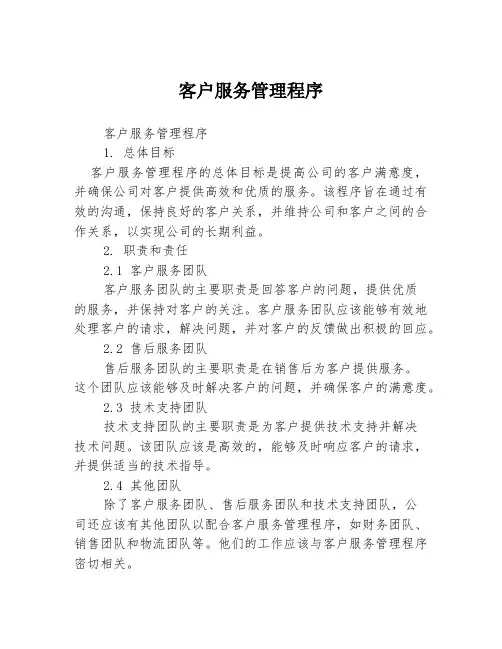 客户服务管理程序

客户服务管理程序

1. 总体目标

客户服务管理程序的总体目标是提高公司的客户满意度，并确保公司对客户提供高效和优质的服务。该程序旨在通过有效的沟通，保持良好的客户关系，并维持公司和客户之间的合作关系，以实现公司的长期利益。

2. 职责和责任

2.1 客户服务团队

客户服务团队的主要职责是回答客户的问题，提供优质的服务，并保持对客户的关注。客户服务团队应该能够有效地处理客户的请求，解决问题，并对客户的反馈做出积极的回应。

2.2 售后服务团队

售后服务团队的主要职责是在销售后为客户提供服务。这个团队应该能够及时解决客户的问题，并确保客户的满意度。

2.3 技术支持团队

技术支持团队的主要职责是为客户提供技术支持并解决技术问题。该团队应该是高效的，能够及时响应客户的请求，并提供适当的技术指导。

2.4 其他团队

除了客户服务团队、售后服务团队和技术支持团队，公司还应该有其他团队以配合客户服务管理程序，如财务团队、销售团队和物流团队等。他们的工作应该与客户服务管理程序密切相关。